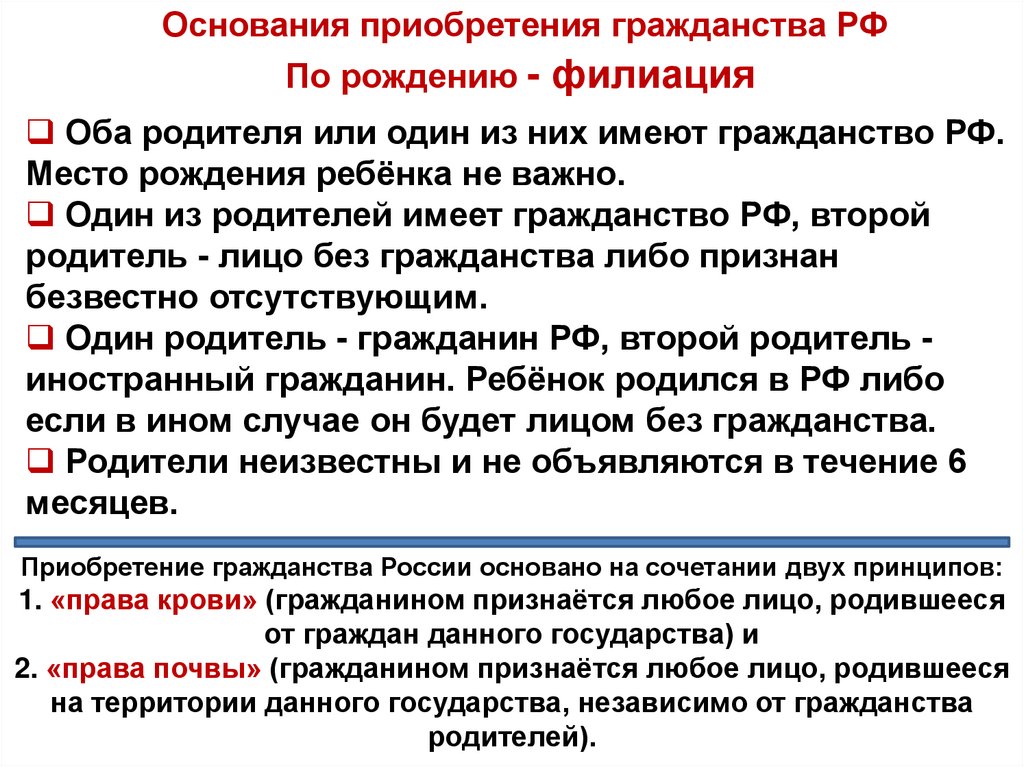 Основания приобретения гражданства РФ

По рождению - филиация

❑ Оба родителя или один из них имеют гражданство РФ. Место рождения ребёнка не важно.

❑ Один из родителей имеет гражданство РФ, второй родитель - лицо без гражданства либо признан безвестно отсутствующим.

❑ Один родитель - гражданин РФ, второй родитель - иностранный гражданин. Ребёнок родился в РФ либо если в ином случае он будет лицом без гражданства.

❑ Родители неизвестны и не объявляются в течение 6 месяцев.

Приобретение гражданства России основано на сочетании двух принципов:
1. «права крови» (гражданином признаётся любое лицо, родившееся от граждан данного государства) и
2. «права почвы» (гражданином признаётся любое лицо, родившееся на территории данного государства, независимо от гражданства родителей).